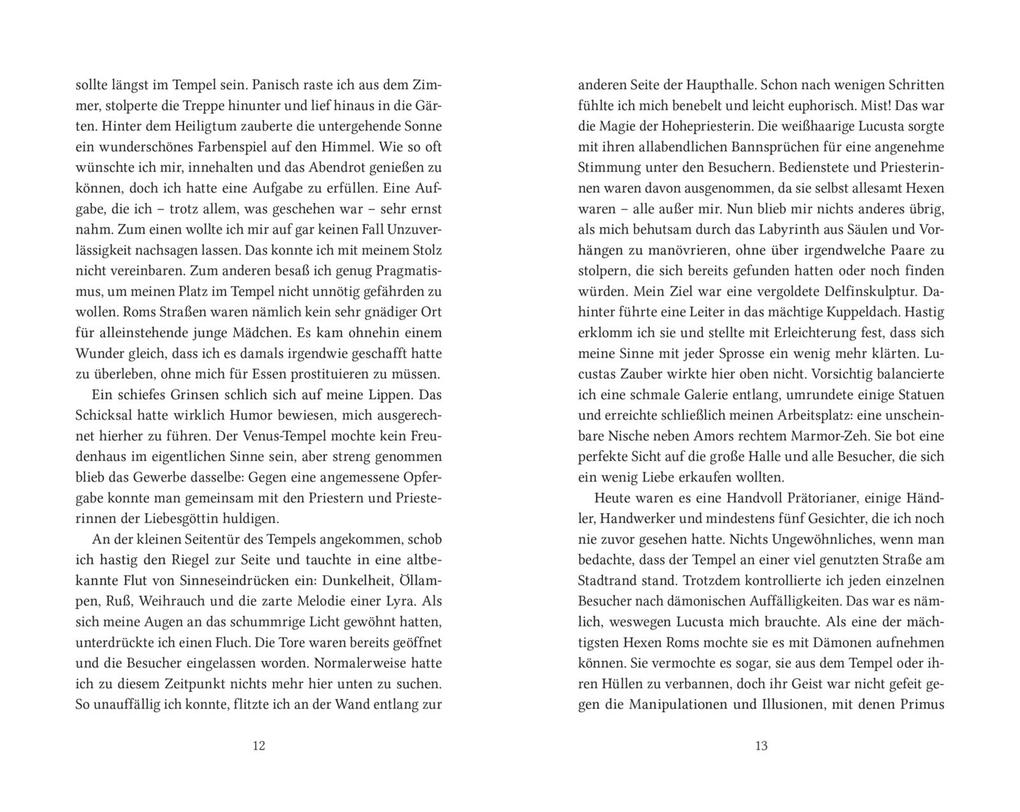 sollte längst im Tempel sein. Panisch raste ich aus dem Zimmer, stolperte die Treppe hinunter und lief hinaus in die Gärten. Hinter dem Heiligtum zauberte die untergehende Sonne ein wunderschönes Farbenspiel auf den Himmel. Wie so oft wünschte ich mir, innehalten und das Abendrot genießen zu können, doch ich hatte eine Aufgabe zu erfüllen. Eine Aufgabe, die ich – trotz allem, was geschehen war – sehr ernst nahm. Zum einen wollte ich mir auf gar keinen Fall Unzuverlässigkeit nachsagen lassen. Das konnte ich mit meinem Stolz nicht vereinbaren. Zum anderen besaß ich genug Pragmatismus, um meinen Platz im Tempel nicht unnötig gefährden zu wollen. Roms Straßen waren nämlich kein sehr gnädiger Ort für alleinstehende junge Mädchen. Es kam ohnehin einem Wunder gleich, dass ich es damals irgendwie geschafft hatte zu überleben, ohne mich für Essen prostituieren zu müssen.

Ein schiefes Grinsen schlich sich auf meine Lippen. Das Schicksal hatte wirklich Humor bewiesen, mich ausgerechnet hierher zu führen. Der Venus-Tempel mochte kein Freudenhaus im eigentlichen Sinne sein, aber streng genommen blieb das Gewerbe dasselbe: Gegen eine angemessene Opfergabe konnte man gemeinsam mit den Priestern und Priesterinnen der Liebesgöttin huldigen.

An der kleinen Seitentür des Tempels angekommen, schob ich hastig den Riegel zur Seite und tauchte in eine altbekannte Flut von Sinneseindrücken ein: Dunkelheit, Öllampen, Ruß, Weihrauch und die zarte Melodie einer Lyra. Als sich meine Augen an das schummrige Licht gewöhnt hatten, unterdrückte ich einen Fluch. Die Tore waren bereits geöffnet und die Besucher eingelassen worden. Normalerweise hatte ich zu diesem Zeitpunkt nichts mehr hier unten zu suchen. So unauffällig ich konnte, flitzte ich an der Wand entlang zur

12

anderen Seite der Haupthalle. Schon nach wenigen Schritten fühlte ich mich benebelt und leicht euphorisch. Mist! Das war die Magie der Hohepriesterin. Die weißhaarige Lucusta sorgte mit ihren allabendlichen Bannsprüchen für eine angenehme Stimmung unter den Besuchern. Bedienstete und Priesterinnen waren davon ausgenommen, da sie selbst allesamt Hexen waren – alle außer mir. Nun blieb mir nichts anderes übrig, als mich behutsam durch das Labyrinth aus Säulen und Vorhängen zu manövrieren, ohne über irgendwelche Paare zu stolpern, die sich bereits gefunden hatten oder noch finden würden. Mein Ziel war eine vergoldete Delfinskulptur. Dahinter führte eine Leiter in das mächtige Kuppeldach. Hastig erklomm ich sie und stellte mit Erleichterung fest, dass sich meine Sinne mit jeder Sprosse ein wenig mehr klärten. Lucustas Zauber wirkte hier oben nicht. Vorsichtig balancierte ich eine schmale Galerie entlang, umrundete einige Statuen und erreichte schließlich meinen Arbeitsplatz: eine unscheinbare Nische neben Amors rechtem Marmor-Zeh. Sie bot eine perfekte Sicht auf die große Halle und alle Besucher, die sich ein wenig Liebe erkaufen wollten.

Heute waren es eine Handvoll Prätorianer, einige Händler, Handwerker und mindestens fünf Gesichter, die ich noch nie zuvor gesehen hatte. Nichts Ungewöhnliches, wenn man bedachte, dass der Tempel an einer viel genutzten Straße am Stadtrand stand. Trotzdem kontrollierte ich jeden einzelnen Besucher nach dämonischen Auffälligkeiten. Das war es nämlich, weswegen Lucusta mich brauchte. Als eine der mächtigsten Hexen Roms mochte sie es mit Dämonen aufnehmen können. Sie vermochte es sogar, sie aus dem Tempel oder ihren Hüllen zu verbannen, doch ihr Geist war nicht gefeit gegen die Manipulationen und Illusionen, mit denen Primus

13